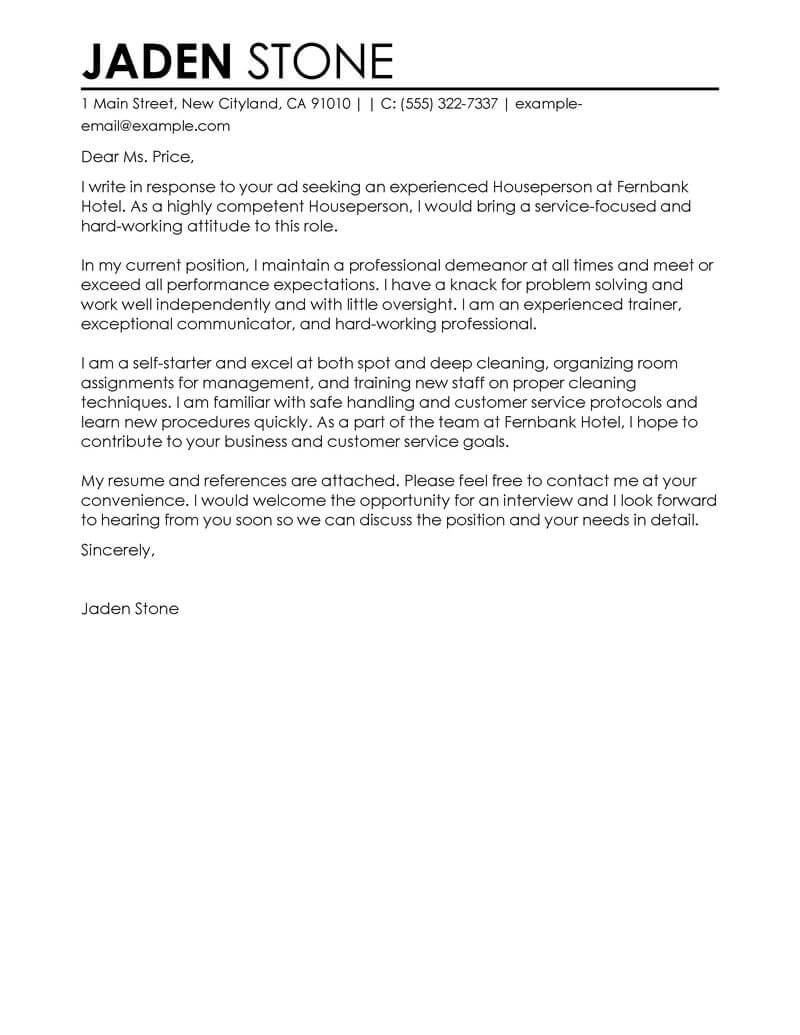 JADEN STONE

1 Main Street, New Cityland, CA 91010 | | C: (555) 322-7337 | example-email@example.com

Dear Ms. Price,

I write in response to your ad seeking an experienced Houseperson at Fernbank Hotel. As a highly competent Houseperson, I would bring a service-focused and hard-working attitude to this role.

In my current position, I maintain a professional demeanor at all times and meet or exceed all performance expectations. I have a knack for problem solving and work well independently and with little oversight. I am an experienced trainer, exceptional communicator, and hard-working professional.

I am a self-starter and excel at both spot and deep cleaning, organizing room assignments for management, and training new staff on proper cleaning techniques. I am familiar with safe handling and customer service protocols and learn new procedures quickly. As a part of the team at Fernbank Hotel, I hope to contribute to your business and customer service goals.

My resume and references are attached. Please feel free to contact me at your convenience. I would welcome the opportunity for an interview and I look forward to hearing from you soon so we can discuss the position and your needs in detail.

Sincerely,

Jaden Stone